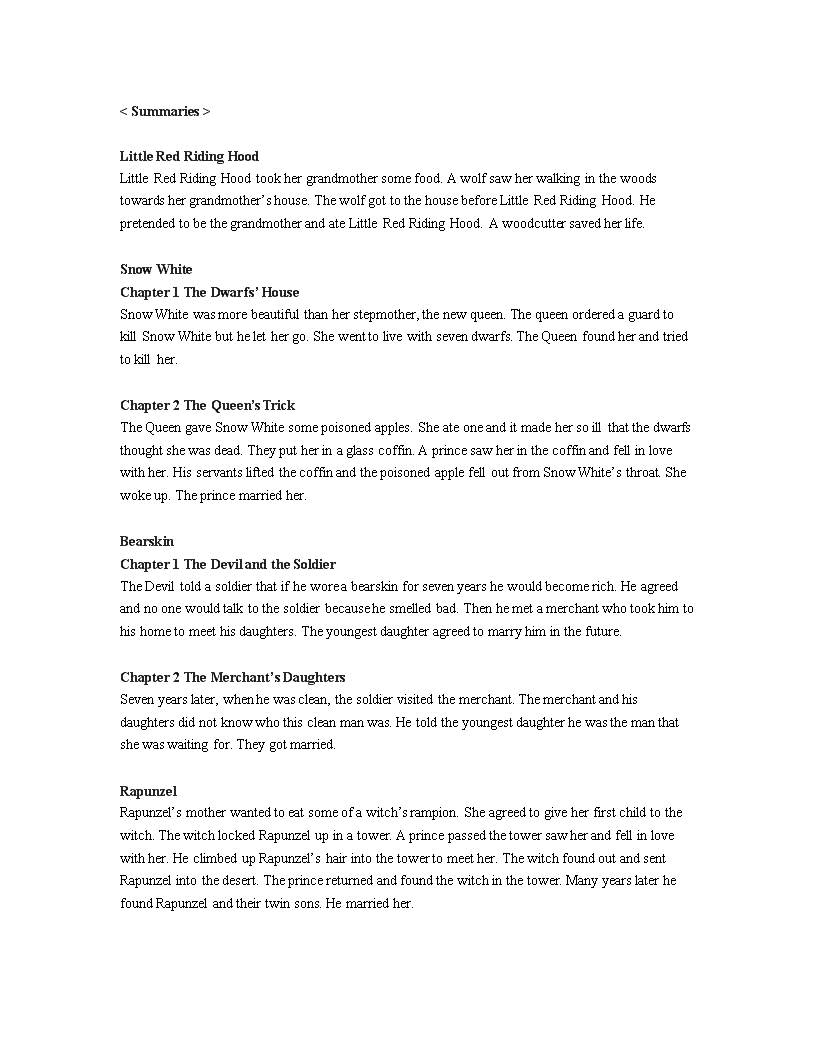 < Summaries >

Little Red Riding Hood
Little Red Riding Hood took her grandmother some food. A wolf saw her walking in the woods towards her grandmother's house. The wolf got to the house before Little Red Riding Hood. He pretended to be the grandmother and ate Little Red Riding Hood. A woodcutter saved her life.

Snow White
Chapter 1 The Dwarfs' House
Snow White was more beautiful than her stepmother, the new queen. The queen ordered a guard to kill Snow White but he let her go. She went to live with seven dwarfs. The Queen found her and tried to kill her.

Chapter 2 The Queen's Trick
The Queen gave Snow White some poisoned apples. She ate one and it made her so ill that the dwarfs thought she was dead. They put her in a glass coffin. A prince saw her in the coffin and fell in love with her. His servants lifted the coffin and the poisoned apple fell out from Snow White's throat. She woke up. The prince married her.

Bearskin
Chapter 1 The Devil and the Soldier
The Devil told a soldier that if he wore a bearskin for seven years he would become rich. He agreed and no one would talk to the soldier because he smelled bad. Then he met a merchant who took him to his home to meet his daughters. The youngest daughter agreed to marry him in the future.

Chapter 2 The Merchant's Daughters
Seven years later, when he was clean, the soldier visited the merchant. The merchant and his daughters did not know who this clean man was. He told the youngest daughter he was the man that she was waiting for. They got married.

Rapunzel
Rapunzel's mother wanted to eat some of a witch's rampion. She agreed to give her first child to the witch. The witch locked Rapunzel up in a tower. A prince passed the tower saw her and fell in love with her. He climbed up Rapunzel's hair into the tower to meet her. The witch found out and sent Rapunzel into the desert. The prince returned and found the witch in the tower. Many years later he found Rapunzel and their twin sons. He married her.